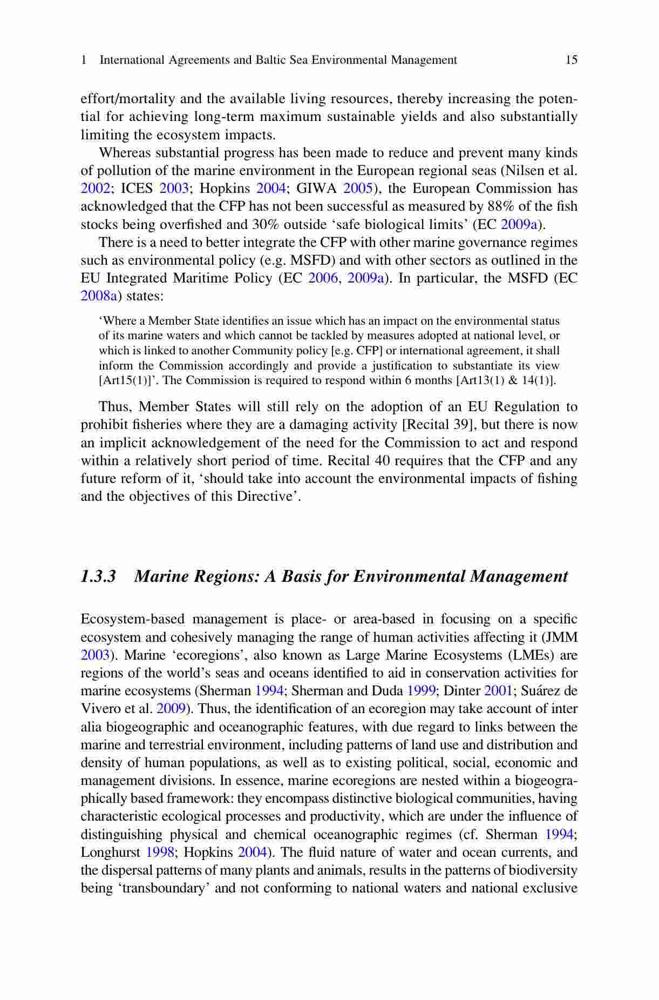 1 International Agreements and Baltic Sea Environmental Management 15

effort/mortality and the available living resources, thereby increasing the potential for achieving long-term maximum sustainable yields and also substantially limiting the ecosystem impacts.

Whereas substantial progress has been made to reduce and prevent many kinds of pollution of the marine environment in the European regional seas (Nilsen et al. 2002; ICES 2003; Hopkins 2004; GIWA 2005), the European Commission has acknowledged that the CFP has not been successful as measured by 88% of the fish stocks being overfished and 30% outside 'safe biological limits' (EC 2009a).

There is a need to better integrate the CFP with other marine governance regimes such as environmental policy (e.g. MSFD) and with other sectors as outlined in the EU Integrated Maritime Policy (EC 2006, 2009a). In particular, the MSFD (EC 2008a) states:

'Where a Member State identifies an issue which has an impact on the environmental status of its marine waters and which cannot be tackled by measures adopted at national level, or which is linked to another Community policy [e.g. CFP] or international agreement, it shall inform the Commission accordingly and provide a justification to substantiate its view [Art15(1)]'. The Commission is required to respond within 6 months [Art13(1) & 14(1)].

Thus, Member States will still rely on the adoption of an EU Regulation to prohibit fisheries where they are a damaging activity [Recital 39], but there is now an implicit acknowledgement of the need for the Commission to act and respond within a relatively short period of time. Recital 40 requires that the CFP and any future reform of it, 'should take into account the environmental impacts of fishing and the objectives of this Directive'.

1.3.3 Marine Regions: A Basis for Environmental Management

Ecosystem-based management is place- or area-based in focusing on a specific ecosystem and cohesively managing the range of human activities affecting it (JMM 2003). Marine 'ecoregions', also known as Large Marine Ecosystems (LMEs) are regions of the world's seas and oceans identified to aid in conservation activities for marine ecosystems (Sherman 1994; Sherman and Duda 1999; Dinter 2001; Suárez de Vivero et al. 2009). Thus, the identification of an ecoregion may take account of inter alia biogeographic and oceanographic features, with due regard to links between the marine and terrestrial environment, including patterns of land use and distribution and density of human populations, as well as to existing political, social, economic and management divisions. In essence, marine ecoregions are nested within a biogeographically based framework: they encompass distinctive biological communities, having characteristic ecological processes and productivity, which are under the influence of distinguishing physical and chemical oceanographic regimes (cf. Sherman 1994; Longhurst 1998; Hopkins 2004). The fluid nature of water and ocean currents, and the dispersal patterns of many plants and animals, results in the patterns of biodiversity being 'transboundary' and not conforming to national waters and national exclusive